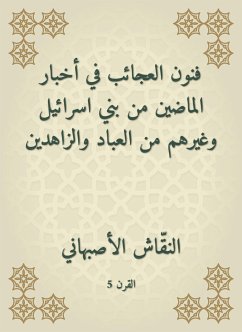 فنون العجائب في أخبار الماضين من بني اسرائيل وغيرهم من العباد والزاهدين

النقّاش الأصبهاني

القرن 5